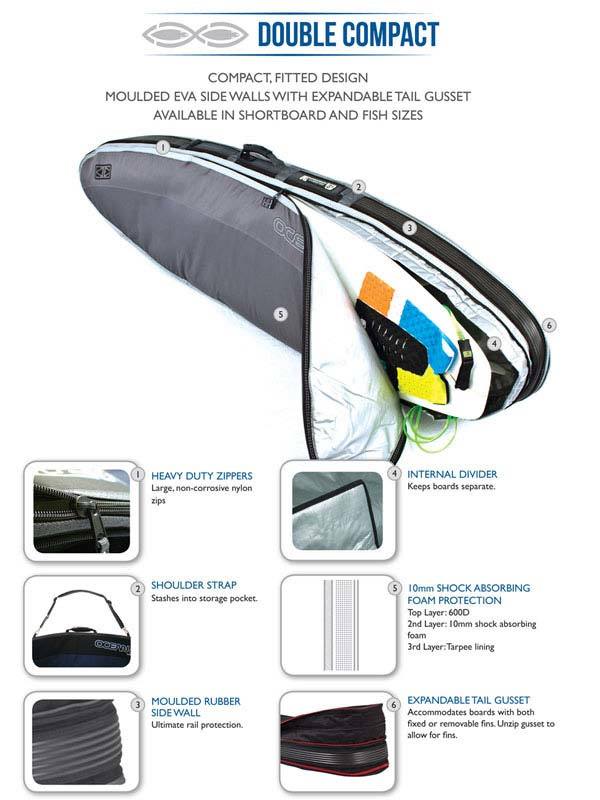 DOUBLE COMPACT

COMPACT, FITTED DESIGN
MOULDED EVA SIDE WALLS WITH EXPANDABLE TAIL GUSSET
AVAILABLE IN SHORTBOARD AND FISH SIZES

1
2
3
4
5
6

1 HEAVY DUTY ZIPPERS
Large, non-corrosive nylon zips

2 SHOULDER STRAP
Stashes into storage pocket.

3 MOULDED RUBBER SIDE WALL
Ultimate rail protection.

4 INTERNAL DIVIDER
Keeps boards separate.

5 10mm SHOCK ABSORBING FOAM PROTECTION
Top Layer: 600D
2nd Layer: 10mm shock absorbing foam
3rd Layer: Tarpee lining

6 EXPANDABLE TAIL GUSSET
Accommodates boards with both fixed or removable fins. Unzip gusset to allow for fins.